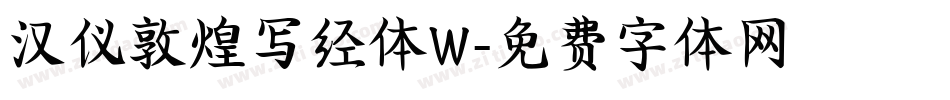 汉仪敦煌写经体W-免费字体网